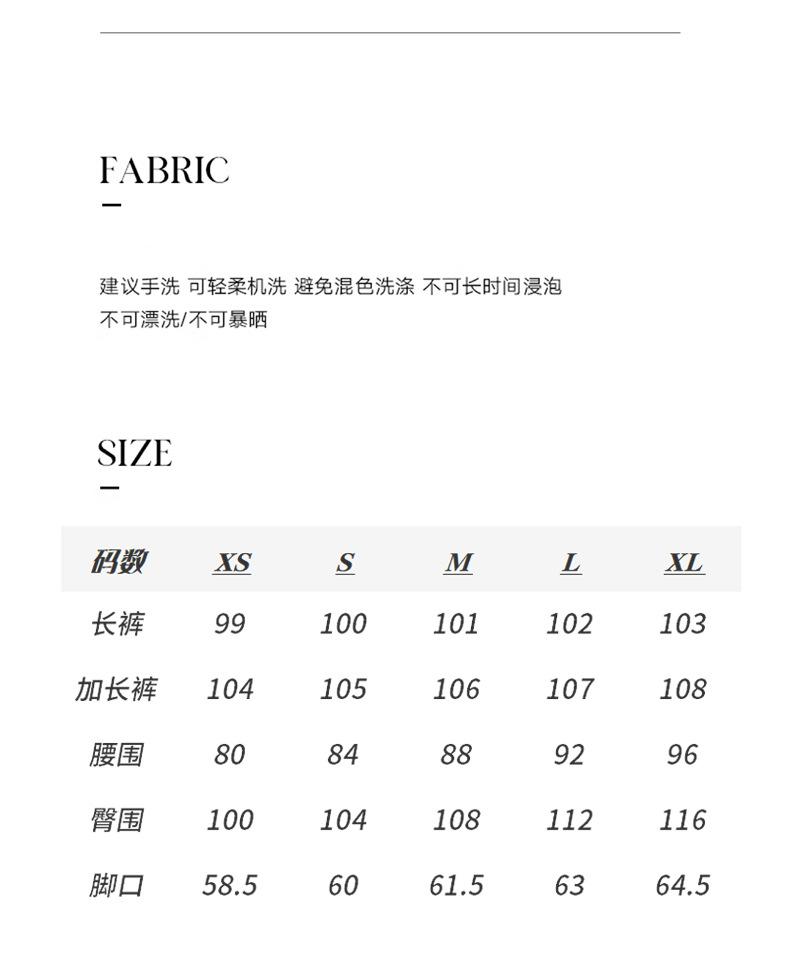 FABRIC

建议手洗 可轻柔机洗 避免混色洗涤 不可长时间浸泡
不可漂洗/不可暴晒

SIZE

| 码数 | XS | S | M | L | XL |
|---|---|---|---|---|---|
| 长裤 | 99 | 100 | 101 | 102 | 103 |
| 加长裤 | 104 | 105 | 106 | 107 | 108 |
| 腰围 | 80 | 84 | 88 | 92 | 96 |
| 臀围 | 100 | 104 | 108 | 112 | 116 |
| 脚口 | 58.5 | 60 | 61.5 | 63 | 64.5 |